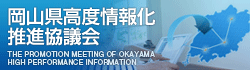 岡山県高度情報化
推進協議会
THE PROMOTION MEETING OF OKAYAMA
HIGH PERFORMANCE INFORMATION